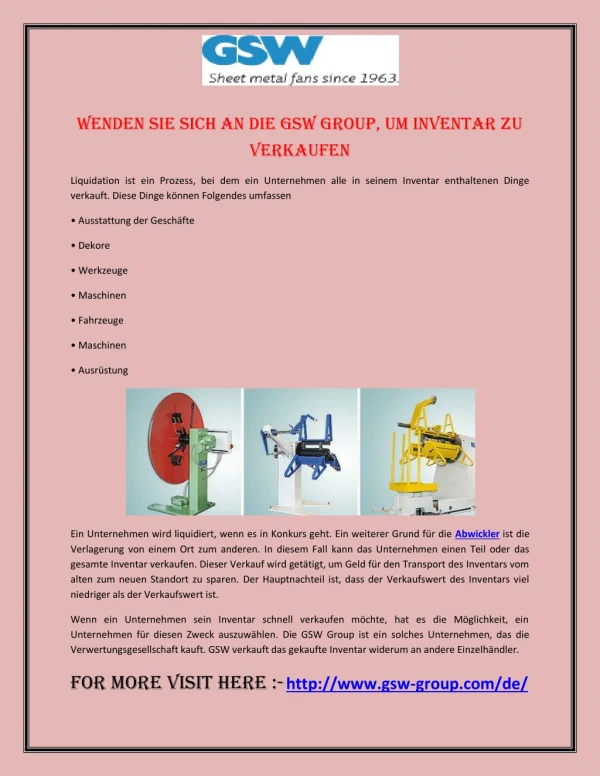 GSW
Sheet metal fans since 1963.

WENDEN SIE SICH AN DIE GSW GROUP, UM INVENTAR ZU VERKAUFEN

Liquidation ist ein Prozess, bei dem ein Unternehmen alle in seinem Inventar enthaltenen Dinge verkauft. Diese Dinge können Folgendes umfassen

• Ausstattung der Geschäfte

• Dekore

• Werkzeuge

• Maschinen

• Fahrzeuge

• Maschinen

• Ausrüstung

Ein Unternehmen wird liquidiert, wenn es in Konkurs geht. Ein weiterer Grund für die Abwickler ist die Verlagerung von einem Ort zum anderen. In diesem Fall kann das Unternehmen einen Teil oder das gesamte Inventar verkaufen. Dieser Verkauf wird getätigt, um Geld für den Transport des Inventars vom alten zum neuen Standort zu sparen. Der Hauptnachteil ist, dass der Verkaufswert des Inventars viel niedriger als der Verkaufswert ist.

Wenn ein Unternehmen sein Inventar schnell verkaufen möchte, hat es die Möglichkeit, ein Unternehmen für diesen Zweck auszuwählen. Die GSW Group ist ein solches Unternehmen, das die Verwertungsgesellschaft kauft. GSW verkauft das gekaufte Inventar widerum an andere Einzelhändler.

FOR MORE VISIT HERE :- http://www.gsw-group.com/de/